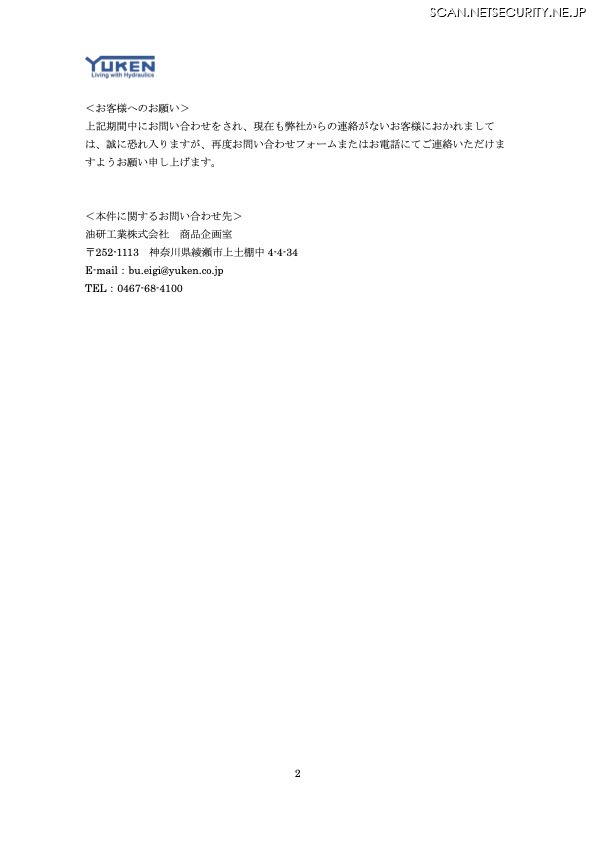 SCAN.NETSECURITY.NE.JP

YUKEN
Living with Hydraulics

＜お客様へのお願い＞
上記期間中にお問い合わせをされ、現在も弊社からの連絡がないお客様におかれましては、誠に恐れ入りますが、再度お問い合わせフォームまたはお電話にてご連絡いただけますようお願い申し上げます。

＜本件に関するお問い合わせ先＞
油研工業株式会社　商品企画室
〒252-1113　神奈川県綾瀬市上土棚中 4-4-34
E-mail：bu.eigi@yuken.co.jp
TEL：0467-68-4100

2